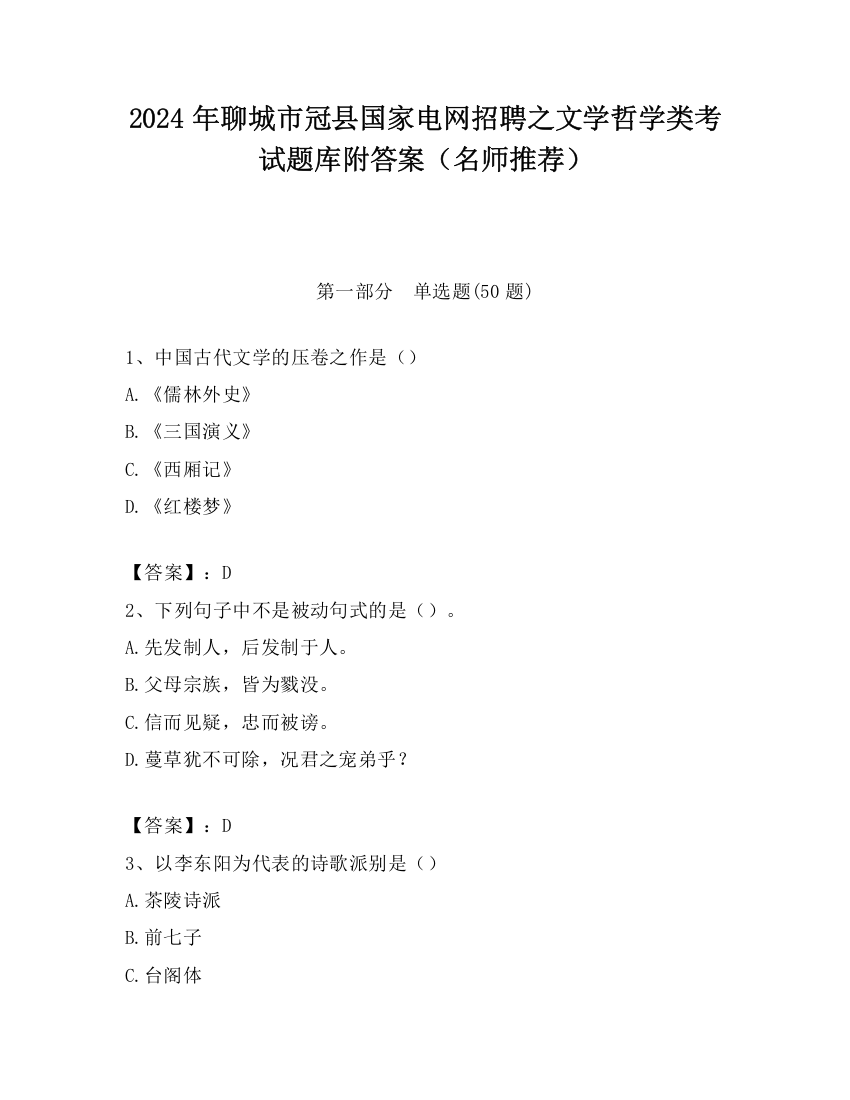 2024 年聊城市冠县国家电网招聘之文学哲学类考试题库附答案（名师推荐）

第一部分　单选题(50 题)

1、中国古代文学的压卷之作是（）

A.《儒林外史》

B.《三国演义》

C.《西厢记》

D.《红楼梦》

【答案】：D

2、下列句子中不是被动句式的是（）。

A.先发制人，后发制于人。

B.父母宗族，皆为戮没。

C.信而见疑，忠而被谤。

D.蔓草犹不可除，况君之宠弟乎？

【答案】：D

3、以李东阳为代表的诗歌派别是（）

A.茶陵诗派

B.前七子

C.台阁体